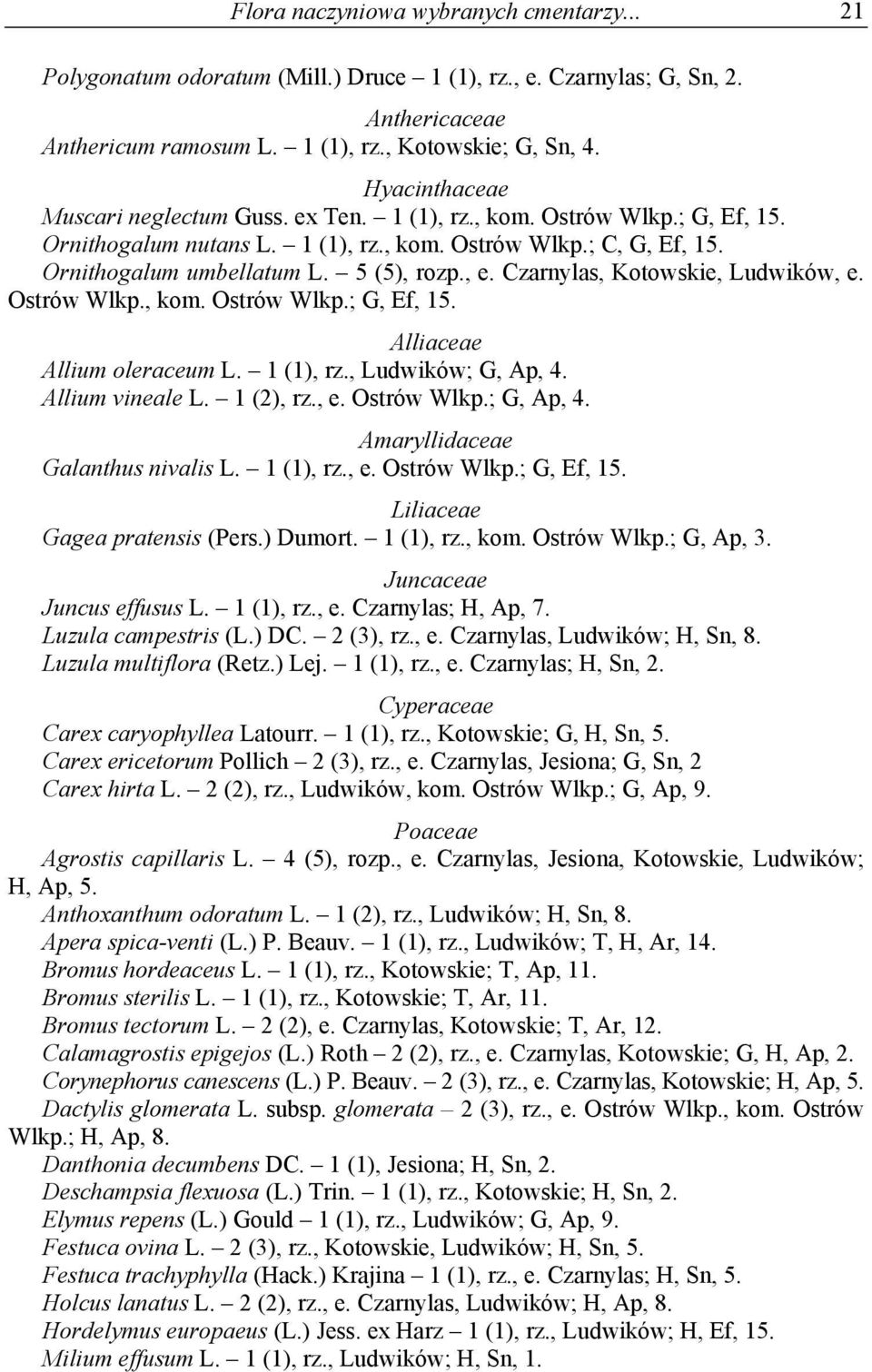 Flora naczyniowa wybranych cmentarzy... 21

Polygonatum odoratum (Mill.) Druce – 1 (1), rz., e. Czarnylas; G, Sn, 2.

Anthericaceae
Anthericum ramosum L. – 1 (1), rz., Kotowskie; G, Sn, 4.

Hyacinthaceae
Muscari neglectum Guss. ex Ten. – 1 (1), rz., kom. Ostrów Wlkp.; G, Ef, 15.
Ornithogalum nutans L. – 1 (1), rz., kom. Ostrów Wlkp.; C, G, Ef, 15.
Ornithogalum umbellatum L. – 5 (5), rozp., e. Czarnylas, Kotowskie, Ludwików, e. Ostrów Wlkp., kom. Ostrów Wlkp.; G, Ef, 15.

Alliaceae
Allium oleraceum L. – 1 (1), rz., Ludwików; G, Ap, 4.
Allium vineale L. – 1 (2), rz., e. Ostrów Wlkp.; G, Ap, 4.

Amaryllidaceae
Galanthus nivalis L. – 1 (1), rz., e. Ostrów Wlkp.; G, Ef, 15.

Liliaceae
Gagea pratensis (Pers.) Dumort. – 1 (1), rz., kom. Ostrów Wlkp.; G, Ap, 3.

Juncaceae
Juncus effusus L. – 1 (1), rz., e. Czarnylas; H, Ap, 7.
Luzula campestris (L.) DC. – 2 (3), rz., e. Czarnylas, Ludwików; H, Sn, 8.
Luzula multiflora (Retz.) Lej. – 1 (1), rz., e. Czarnylas; H, Sn, 2.

Cyperaceae
Carex caryophyllea Latourr. – 1 (1), rz., Kotowskie; G, H, Sn, 5.
Carex ericetorum Pollich – 2 (3), rz., e. Czarnylas, Jesiona; G, Sn, 2
Carex hirta L. – 2 (2), rz., Ludwików, kom. Ostrów Wlkp.; G, Ap, 9.

Poaceae
Agrostis capillaris L. – 4 (5), rozp., e. Czarnylas, Jesiona, Kotowskie, Ludwików; H, Ap, 5.
Anthoxanthum odoratum L. – 1 (2), rz., Ludwików; H, Sn, 8.
Apera spica-venti (L.) P. Beauv. – 1 (1), rz., Ludwików; T, H, Ar, 14.
Bromus hordeaceus L. – 1 (1), rz., Kotowskie; T, Ap, 11.
Bromus sterilis L. – 1 (1), rz., Kotowskie; T, Ar, 11.
Bromus tectorum L. – 2 (2), e. Czarnylas, Kotowskie; T, Ar, 12.
Calamagrostis epigejos (L.) Roth – 2 (2), rz., e. Czarnylas, Kotowskie; G, H, Ap, 2.
Corynephorus canescens (L.) P. Beauv. – 2 (3), rz., e. Czarnylas, Kotowskie; H, Ap, 5.
Dactylis glomerata L. subsp. glomerata – 2 (3), rz., e. Ostrów Wlkp., kom. Ostrów Wlkp.; H, Ap, 8.
Danthonia decumbens DC. – 1 (1), Jesiona; H, Sn, 2.
Deschampsia flexuosa (L.) Trin. – 1 (1), rz., Kotowskie; H, Sn, 2.
Elymus repens (L.) Gould – 1 (1), rz., Ludwików; G, Ap, 9.
Festuca ovina L. – 2 (3), rz., Kotowskie, Ludwików; H, Sn, 5.
Festuca trachyphylla (Hack.) Krajina – 1 (1), rz., e. Czarnylas; H, Sn, 5.
Holcus lanatus L. – 2 (2), rz., e. Czarnylas, Ludwików; H, Ap, 8.
Hordelymus europaeus (L.) Jess. ex Harz – 1 (1), rz., Ludwików; H, Ef, 15.
Milium effusum L. – 1 (1), rz., Ludwików; H, Sn, 1.